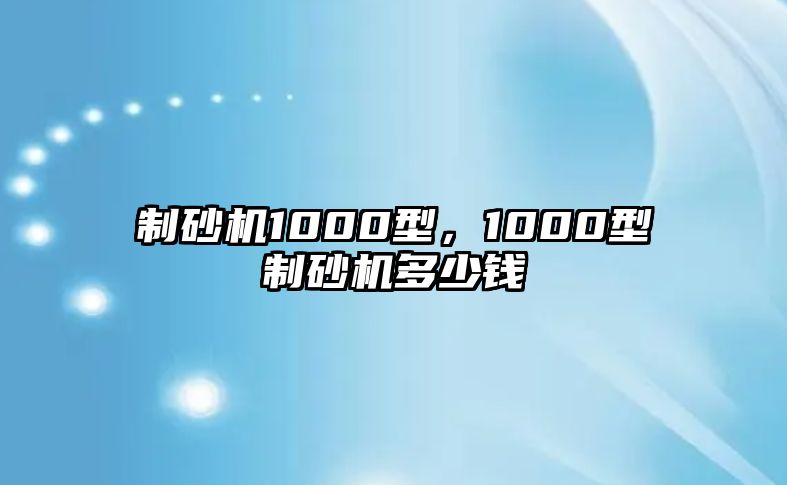 制砂机1000型，1000型制砂机多少钱